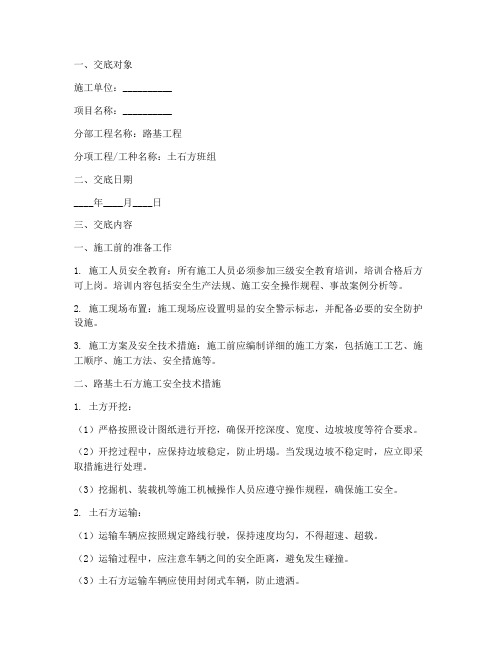 一、交底对象

施工单位：__________

项目名称：__________

分部工程名称：路基工程

分项工程/工种名称：土石方班组

二、交底日期

____年____月____日

三、交底内容

一、施工前的准备工作

1. 施工人员安全教育：所有施工人员必须参加三级安全教育培训，培训合格后方可上岗。培训内容包括安全生产法规、施工安全操作规程、事故案例分析等。

2. 施工现场布置：施工现场应设置明显的安全警示标志，并配备必要的安全防护设施。

3. 施工方案及安全技术措施：施工前应编制详细的施工方案，包括施工工艺、施工顺序、施工方法、安全措施等。

二、路基土石方施工安全技术措施

1. 土方开挖：

（1）严格按照设计图纸进行开挖，确保开挖深度、宽度、边坡坡度等符合要求。

（2）开挖过程中，应保持边坡稳定，防止坍塌。当发现边坡不稳定时，应立即采取措施进行处理。

（3）挖掘机、装载机等施工机械操作人员应遵守操作规程，确保施工安全。

2. 土石方运输：

（1）运输车辆应按照规定路线行驶，保持速度均匀，不得超速、超载。

（2）运输过程中，应注意车辆之间的安全距离，避免发生碰撞。

（3）土石方运输车辆应使用封闭式车辆，防止遗洒。